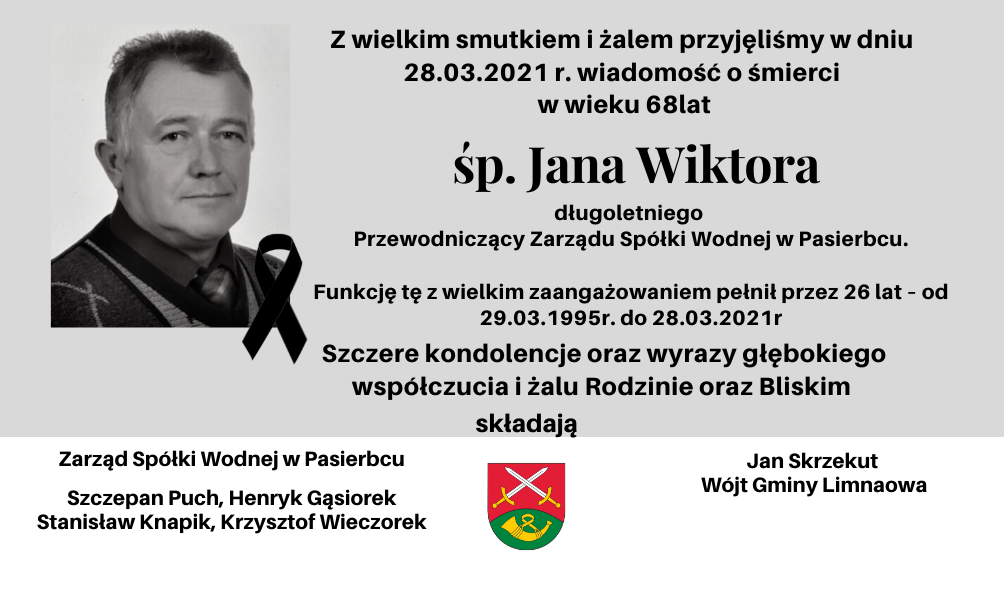 Z wielkim smutkiem i żalem przyjęliśmy w dniu
28.03.2021 r. wiadomość o śmierci
w wieku 68lat

śp. Jana Wiktora

długoletniego
Przewodniczący Zarządu Spółki Wodnej w Pasierbcu.

Funkcję tę z wielkim zaangażowaniem pełnił przez 26 lat - od 29.03.1995r. do 28.03.2021r

Szczere kondolencje oraz wyrazy głębokiego współczucia i żalu Rodzinie oraz Bliskim
składają

Zarząd Spółki Wodnej w Pasierbcu

Szczepan Puch, Henryk Gąsiorek
Stanisław Knapik, Krzysztof Wieczorek

Jan Skrzekut
Wójt Gminy Limnaowa